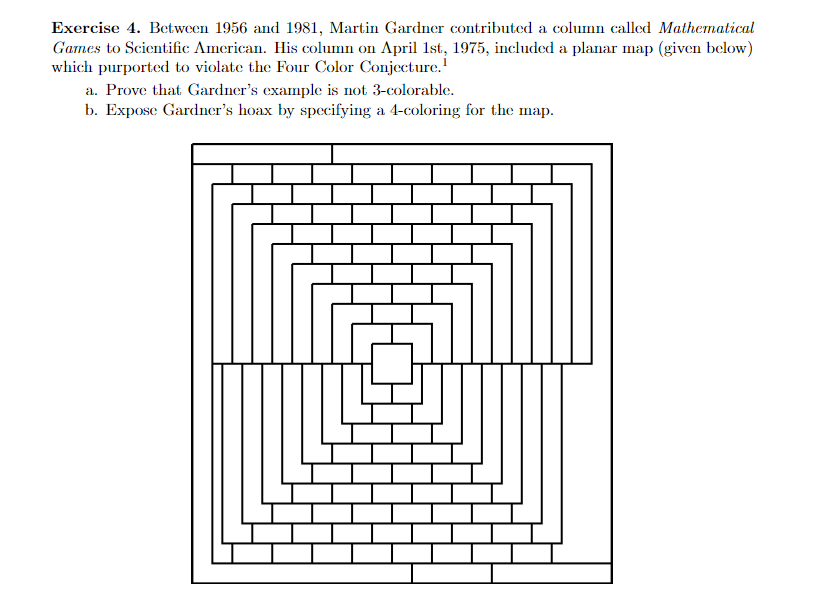 **Exercise 4.** Between 1956 and 1981, Martin Gardner contributed a column called *Mathematical Games* to Scientific American. His column on April 1st, 1975, included a planar map (given below) which purported to violate the Four Color Conjecture.$^1$

a. Prove that Gardner's example is not 3-colorable.

b. Expose Gardner's hoax by specifying a 4-coloring for the map.